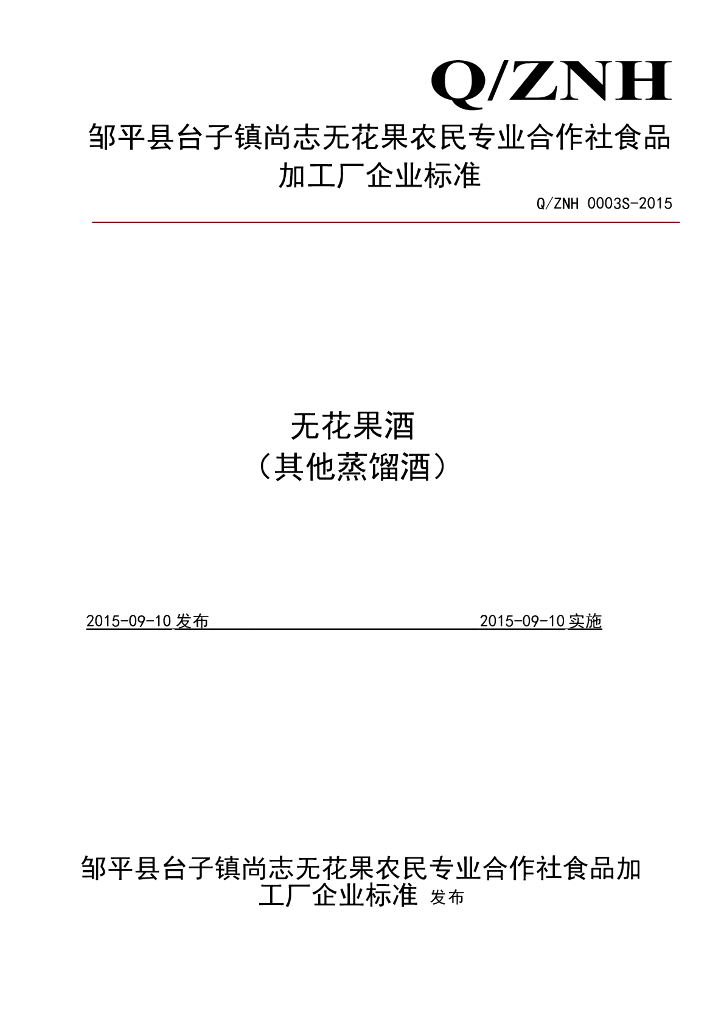 Q/ZNH

邹平县台子镇尚志无花果农民专业合作社食品加工厂企业标准

Q/ZNH 0003S-2015

无花果酒
（其他蒸馏酒）

2015-09-10 发布

2015-09-10 实施

邹平县台子镇尚志无花果农民专业合作社食品加工厂企业标准 发布